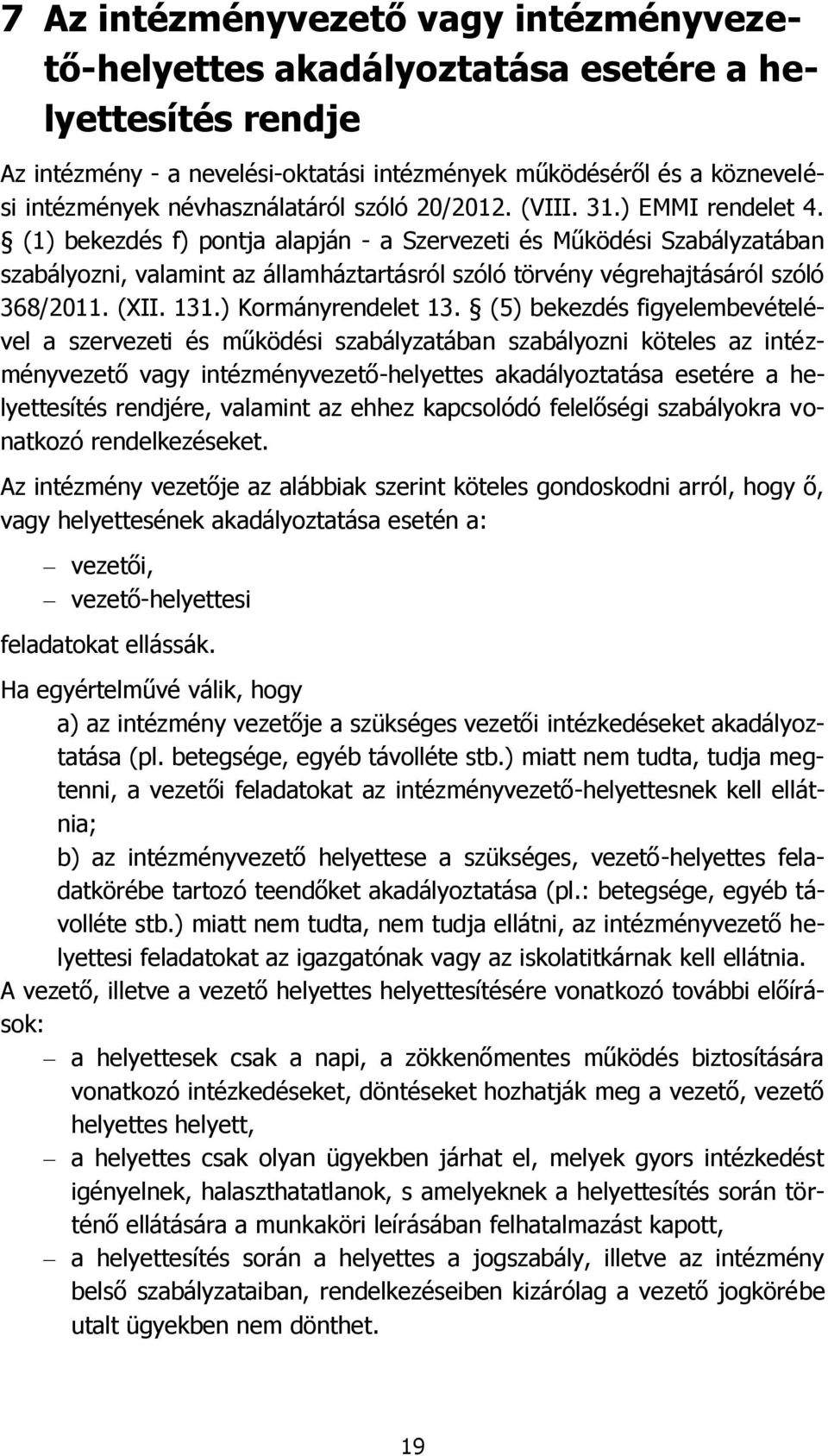 7 Az intézményvezető vagy intézményvezető-helyettes akadályoztatása esetére a helyettesítés rendje

Az intézmény - a nevelési-oktatási intézmények működéséről és a köznevelési intézmények névhasználatáról szóló 20/2012. (VIII. 31.) EMMI rendelet 4. § (1) bekezdés f) pontja alapján - a Szervezeti és Működési Szabályzatában szabályozni, valamint az államháztartásról szóló törvény végrehajtásáról szóló 368/2011. (XII. 131.) Kormányrendelet 13. § (5) bekezdés figyelembevételével a szervezeti és működési szabályzatában szabályozni köteles az intézményvezető vagy intézményvezető-helyettes akadályoztatása esetére a helyettesítés rendjére, valamint az ehhez kapcsolódó felelőségi szabályokra vonatkozó rendelkezéseket.

Az intézmény vezetője az alábbiak szerint köteles gondoskodni arról, hogy ő, vagy helyettesének akadályoztatása esetén a:

– vezetői,
– vezető-helyettesi

feladatokat ellássák.

Ha egyértelművé válik, hogy

a) az intézmény vezetője a szükséges vezetői intézkedéseket akadályoztatása (pl. betegsége, egyéb távolléte stb.) miatt nem tudta, tudja megtenni, a vezetői feladatokat az intézményvezető-helyettesnek kell ellátnia;

b) az intézményvezető helyettese a szükséges, vezető-helyettes feladatkörébe tartozó teendőket akadályoztatása (pl.: betegsége, egyéb távolléte stb.) miatt nem tudta, nem tudja ellátni, az intézményvezető helyettesi feladatokat az igazgatónak vagy az iskolatitkárnak kell ellátnia.

A vezető, illetve a vezető helyettes helyettesítésére vonatkozó további előírások:

– a helyettesek csak a napi, a zökkenőmentes működés biztosítására vonatkozó intézkedéseket, döntéseket hozhatják meg a vezető, vezető helyettes helyett,
– a helyettes csak olyan ügyekben járhat el, melyek gyors intézkedést igényelnek, halaszthatatlanok, s amelyeknek a helyettesítés során történő ellátására a munkaköri leírásában felhatalmazást kapott,
– a helyettesítés során a helyettes a jogszabály, illetve az intézmény belső szabályzataiban, rendelkezéseiben kizárólag a vezető jogkörébe utalt ügyekben nem dönthet.

19